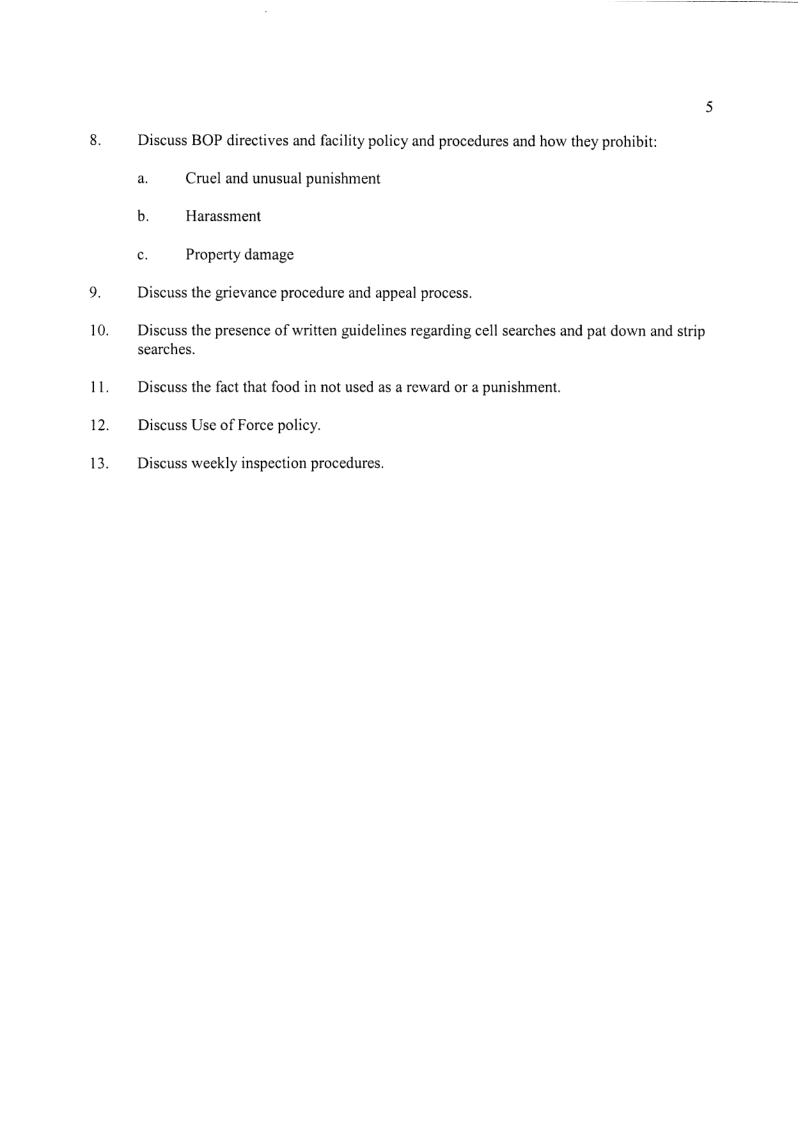 5

8. Discuss BOP directives and facility policy and procedures and how they prohibit:

a. Cruel and unusual punishment

b. Harassment

c. Property damage

9. Discuss the grievance procedure and appeal process.

10. Discuss the presence of written guidelines regarding cell searches and pat down and strip searches.

11. Discuss the fact that food in not used as a reward or a punishment.

12. Discuss Use of Force policy.

13. Discuss weekly inspection procedures.